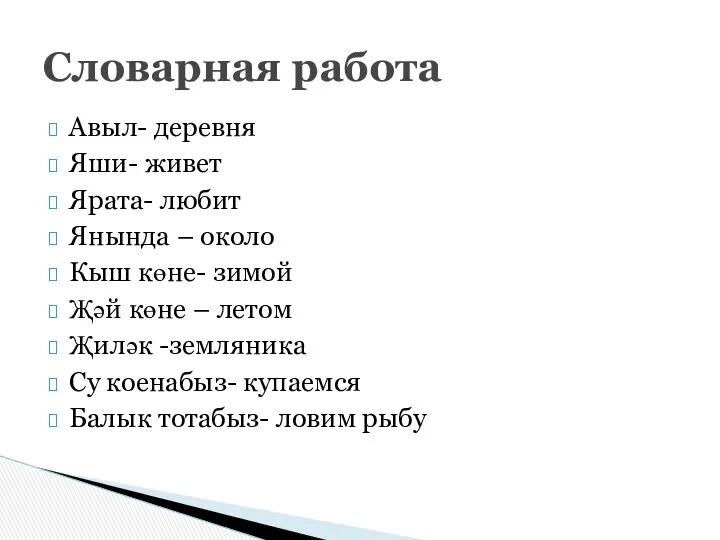 Словарная работа

Авыл- деревня
Яши- живет
Ярата- любит
Янында – около
Кыш көне- зимой
Җәй көне – летом
Җиләк -земляника
Су коенабыз- купаемся
Балык тотабыз- ловим рыбу